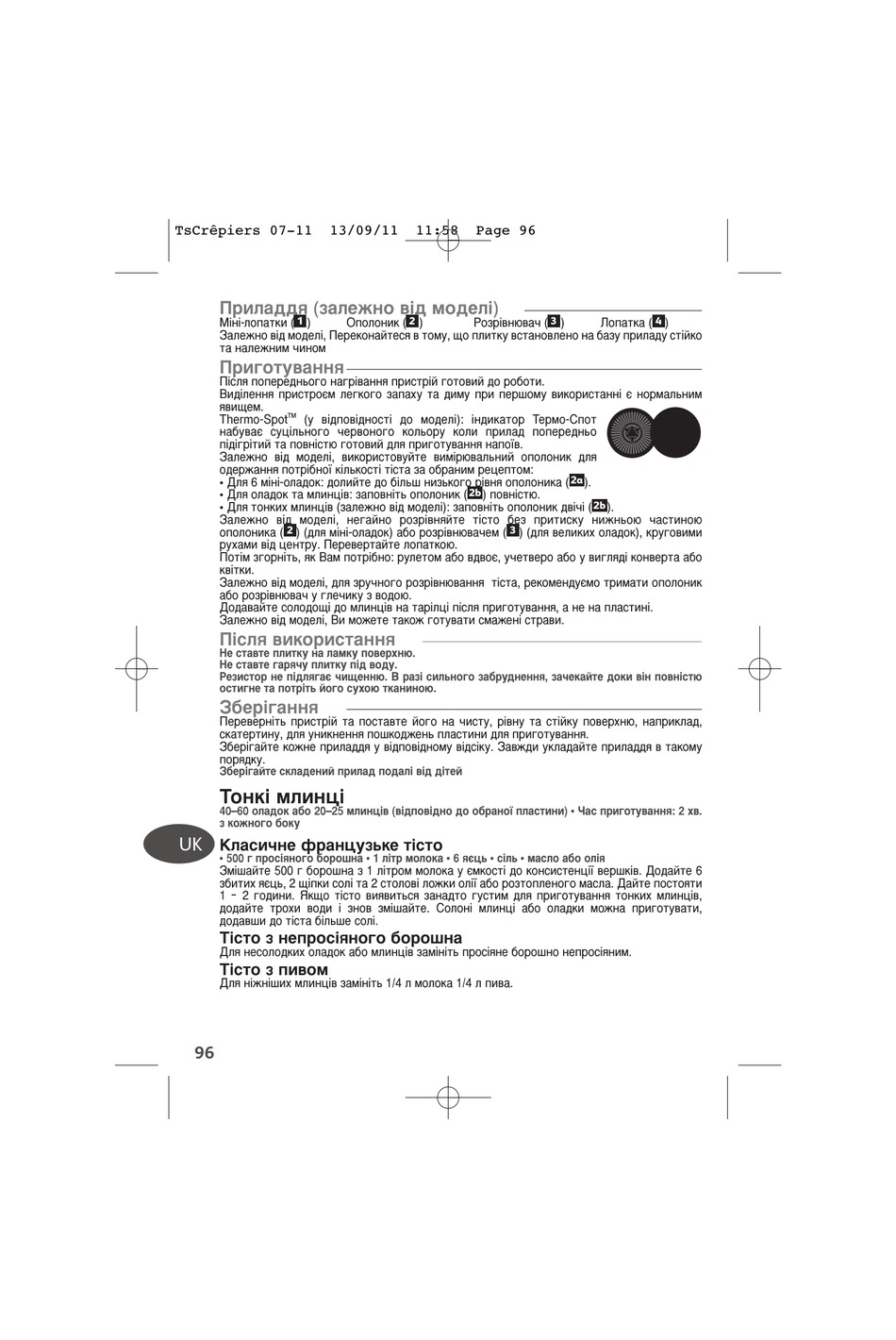 TsCrêpiers 07-11 13/09/11 11:58 Page 96

Приладдя (залежно від моделі)
Міні-лопатки (1) Ополоник (2) Розрівнювач (3) Лопатка (4)
Залежно від моделі, Переконайтеся в тому, що плитку встановлено на базу приладу стійко та належним чином

Приготування
Після попереднього нагрівання пристрій готовий до роботи.
Виділення пристроєм легкого запаху та диму при першому використанні є нормальним явищем.
Thermo-Spot™ (у відповідності до моделі): індикатор Термо-Спот набуває суцільного червоного кольору коли прилад попередньо підігрітий та повністю готовий для приготування напоїв.
Залежно від моделі, використовуйте вимірювальний ополоник для одержання потрібної кількості тіста за обраним рецептом:
• Для 6 міні-оладок: долийте до більш низького рівня ополоника (2a).
• Для оладок та млинців: заповніть ополоник (2b) повністю.
• Для тонких млинців (залежно від моделі): заповніть ополоник двічі (2b).
Залежно від моделі, негайно розрівняйте тісто без притиску нижньою частиною ополоника (2) (для міні-оладок) або розрівнювачем (3) (для великих оладок), круговими рухами від центру. Перевертайте лопаткою.
Потім згорніть, як Вам потрібно: рулетом або вдвоє, учетверо або у вигляді конверта або квітки.
Залежно від моделі, для зручного розрівнювання тіста, рекомендуємо тримати ополоник або розрівнювач у глечику з водою.
Додавайте солодощі до млинців на тарілці після приготування, а не на пластині.
Залежно від моделі, Ви можете також готувати смажені страви.

Після використання
Не ставте плитку на ламку поверхню.
Не ставте гарячу плитку під воду.
Резистор не підлягає чищенню. В разі сильного забруднення, зачекайте доки він повністю остигне та потріть його сухою тканиною.

Зберігання
Переверніть пристрій та поставте його на чисту, рівну та стійку поверхню, наприклад, скатертину, для уникнення пошкоджень пластини для приготування.
Зберігайте кожне приладдя у відповідному відсіку. Завжди укладайте приладдя в такому порядку.
Зберігайте складений прилад подалі від дітей

Тонкі млинці
40–60 оладок або 20–25 млинців (відповідно до обраної пластини) • Час приготування: 2 хв. з кожного боку

UK

Класичне французьке тісто
• 500 г просіяного борошна • 1 літр молока • 6 яєць • сіль • масло або олія
Змішайте 500 г борошна з 1 літром молока у ємкості до консистенції вершків. Додайте 6 збитих яєць, 2 щіпки солі та 2 столові ложки олії або розтопленого масла. Дайте постояти 1 - 2 години. Якщо тісто виявиться занадто густим для приготування тонких млинців, додайте трохи води і знов змішайте. Солоні млинці або оладки можна приготувати, додавши до тіста більше солі.

Тісто з непросіяного борошна
Для несолодких оладок або млинців замініть просіяне борошно непросіяним.

Тісто з пивом
Для ніжніших млинців замініть 1/4 л молока 1/4 л пива.

96